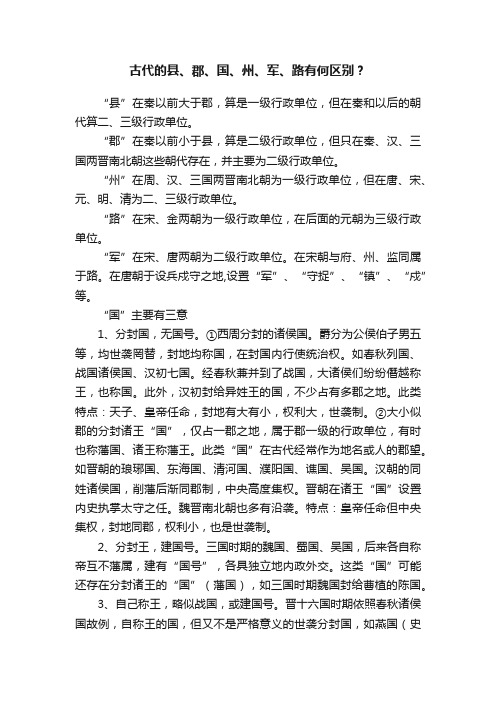 古代的县、郡、国、州、军、路有何区别？

“县”在秦以前大于郡，算是一级行政单位，但在秦和以后的朝代算二、三级行政单位。

“郡”在秦以前小于县，算是二级行政单位，但只在秦、汉、三国两晋南北朝这些朝代存在，并主要为二级行政单位。

“州”在周、汉、三国两晋南北朝为一级行政单位，但在唐、宋、元、明、清为二、三级行政单位。

“路”在宋、金两朝为一级行政单位，在后面的元朝为三级行政单位。

“军”在宋、唐两朝为二级行政单位。在宋朝与府、州、监同属于路。在唐朝于设兵戍守之地,设置“军”、“守捉”、“镇”、“戍”等。

“国”主要有三意

1、分封国，无国号。①西周分封的诸侯国。爵分为公侯伯子男五等，均世袭罔替，封地均称国，在封国内行使统治权。如春秋列国、战国诸侯国、汉初七国。经春秋兼并到了战国，大诸侯们纷纷僭越称王，也称国。此外，汉初封给异姓王的国，不少占有多郡之地。此类特点：天子、皇帝任命，封地有大有小，权利大，世袭制。②大小似郡的分封诸王“国”，仅占一郡之地，属于郡一级的行政单位，有时也称藩国、诸王称藩王。此类“国”在古代经常作为地名或人的郡望。如晋朝的琅琊国、东海国、清河国、濮阳国、谯国、吴国。汉朝的同姓诸侯国，削藩后渐同郡制，中央高度集权。晋朝在诸王“国”设置内史执掌太守之任。魏晋南北朝也多有沿袭。特点：皇帝任命但中央集权，封地同郡，权利小，也是世袭制。

2、分封王，建国号。三国时期的魏国、蜀国、吴国，后来各自称帝互不藩属，建有“国号”，各具独立地内政外交。这类“国”可能还存在分封诸王的“国”（藩国），如三国时期魏国封给曹植的陈国。

3、自己称王，略似战国，或建国号。晋十六国时期依照春秋诸侯国故例，自称王的国，但又不是严格意义的世袭分封国，如燕国（史